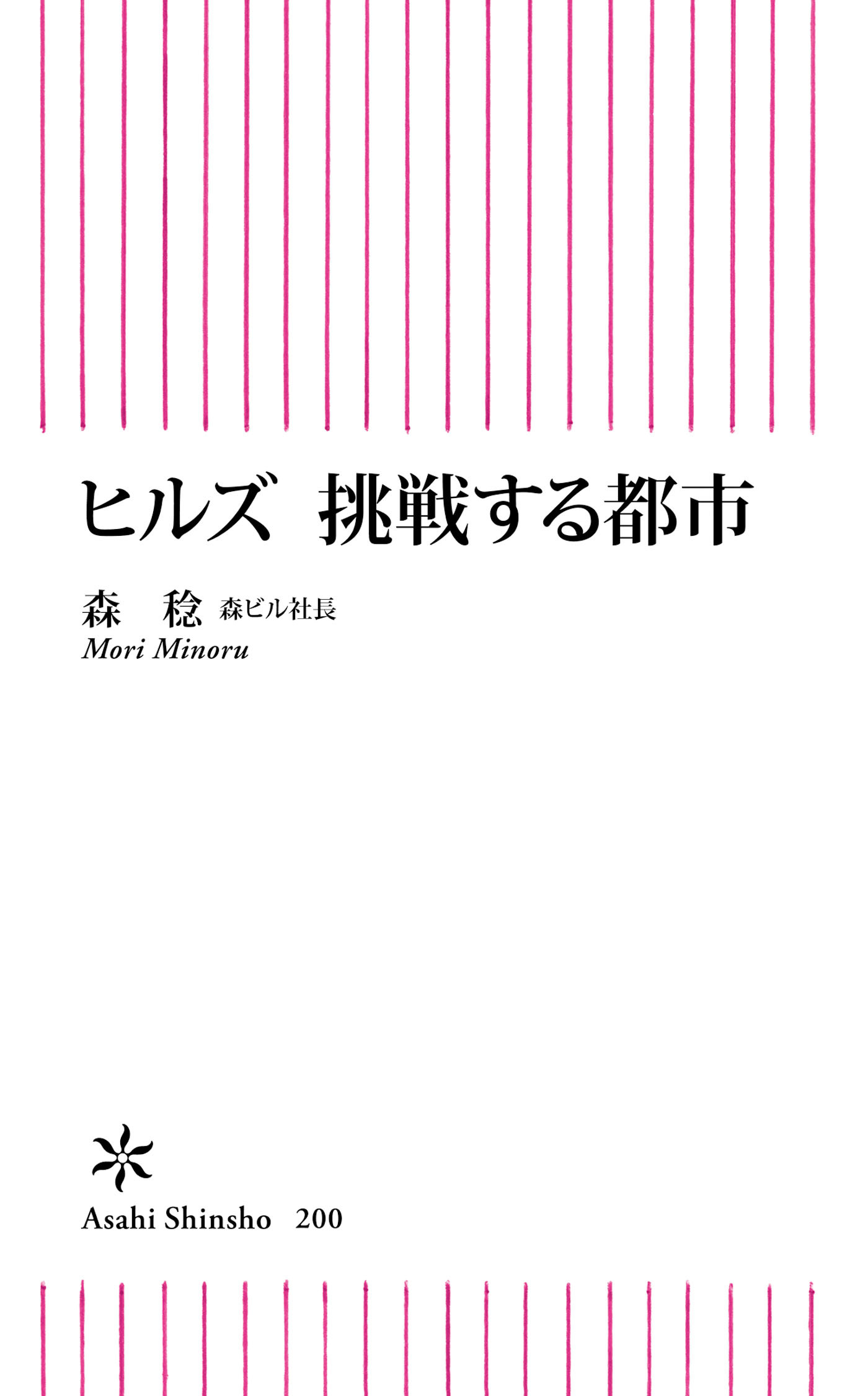 ヒルズ　挑戦する都市

森　稔　森ビル社長
Mori Minoru

Asahi Shinsho　200